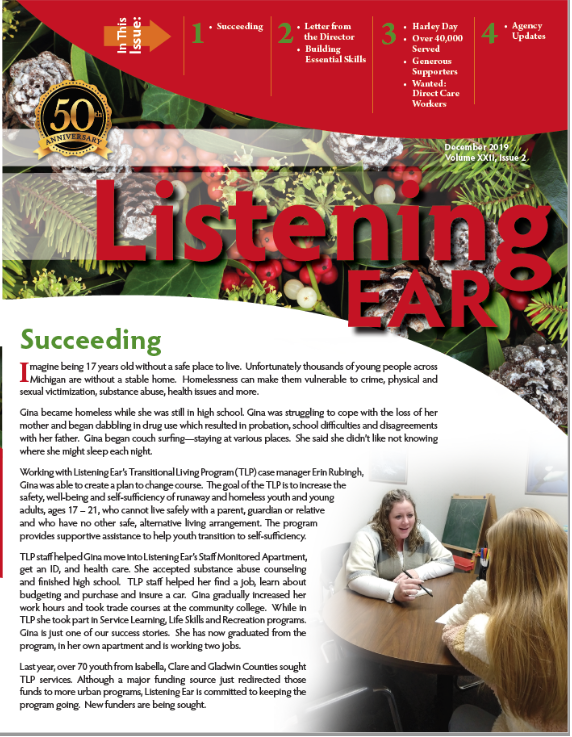 In This Issue:

1 • Succeeding

2 • Letter from the Director
• Building Essential Skills

3 • Harley Day
• Over 40,000 Served
• Generous Supporters
• Wanted: Direct Care Workers

4 • Agency Updates

50th ANNIVERSARY

December 2019
Volume XXII, Issue 2

Listening EAR

Succeeding

Imagine being 17 years old without a safe place to live. Unfortunately thousands of young people across Michigan are without a stable home. Homelessness can make them vulnerable to crime, physical and sexual victimization, substance abuse, health issues and more.

Gina became homeless while she was still in high school. Gina was struggling to cope with the loss of her mother and began dabbling in drug use which resulted in probation, school difficulties and disagreements with her father. Gina began couch surfing—staying at various places. She said she didn't like not knowing where she might sleep each night.

Working with Listening Ear's Transitional Living Program (TLP) case manager Erin Rubingh, Gina was able to create a plan to change course. The goal of the TLP is to increase the safety, well-being and self-sufficiency of runaway and homeless youth and young adults, ages 17 – 21, who cannot live safely with a parent, guardian or relative and who have no other safe, alternative living arrangement. The program provides supportive assistance to help youth transition to self-sufficiency.

TLP staff helped Gina move into Listening Ear's Staff Monitored Apartment, get an ID, and health care. She accepted substance abuse counseling and finished high school. TLP staff helped her find a job, learn about budgeting and purchase and insure a car. Gina gradually increased her work hours and took trade courses at the community college. While in TLP she took part in Service Learning, Life Skills and Recreation programs. Gina is just one of our success stories. She has now graduated from the program, in her own apartment and is working two jobs.

Last year, over 70 youth from Isabella, Clare and Gladwin Counties sought TLP services. Although a major funding source just redirected those funds to more urban programs, Listening Ear is committed to keeping the program going. New funders are being sought.